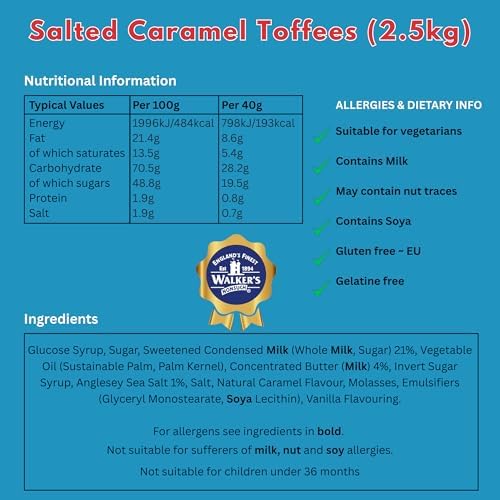 Salted Caramel Toffees (2.5kg)

Nutritional Information

| Typical Values | Per 100g | Per 40g |
|---|---|---|
| Energy | 1996kJ/484kcal | 798kJ/193kcal |
| Fat | 21.4g | 8.6g |
| of which saturates | 13.5g | 5.4g |
| Carbohydrate | 70.5g | 28.2g |
| of which sugars | 48.8g | 19.5g |
| Protein | 1.9g | 0.8g |
| Salt | 1.9g | 0.7g |

ALLERGIES & DIETARY INFO

Suitable for vegetarians

Contains Milk

May contain nut traces

Contains Soya

Gluten free ~ EU

Gelatine free

ENGLAND'S FINEST
Est 1894
WALKER'S
NONSUCH

Ingredients

Glucose Syrup, Sugar, Sweetened Condensed Milk (Whole Milk, Sugar) 21%, Vegetable Oil (Sustainable Palm, Palm Kernel), Concentrated Butter (Milk) 4%, Invert Sugar Syrup, Anglesey Sea Salt 1%, Salt, Natural Caramel Flavour, Molasses, Emulsifiers (Glyceryl Monostearate, Soya Lecithin), Vanilla Flavouring.

For allergens see ingredients in bold.
Not suitable for sufferers of milk, nut and soy allergies.

Not suitable for children under 36 months